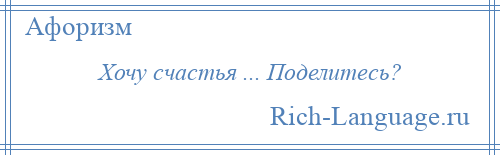 Афоризм

Хочу счастья ... Поделитесь?

Rich-Language.ru